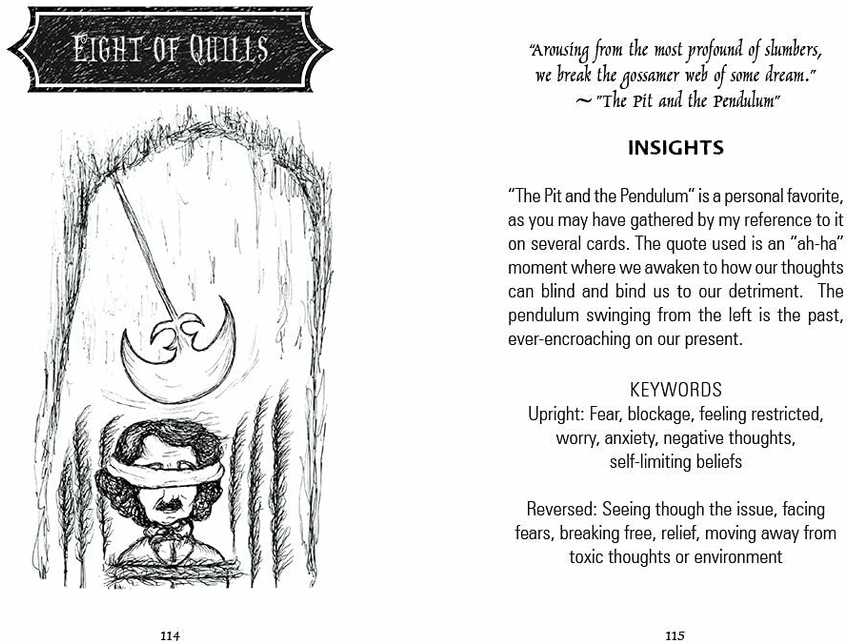 EIGHT OF QUILLS

114

"Arousing from the most profound of slumbers, we break the gossamer web of some dream."
~ "The Pit and the Pendulum"

INSIGHTS

"The Pit and the Pendulum" is a personal favorite, as you may have gathered by my reference to it on several cards. The quote used is an "ah-ha" moment where we awaken to how our thoughts can blind and bind us to our detriment. The pendulum swinging from the left is the past, ever-encroaching on our present.

KEYWORDS
Upright: Fear, blockage, feeling restricted, worry, anxiety, negative thoughts, self-limiting beliefs

Reversed: Seeing though the issue, facing fears, breaking free, relief, moving away from toxic thoughts or environment

115